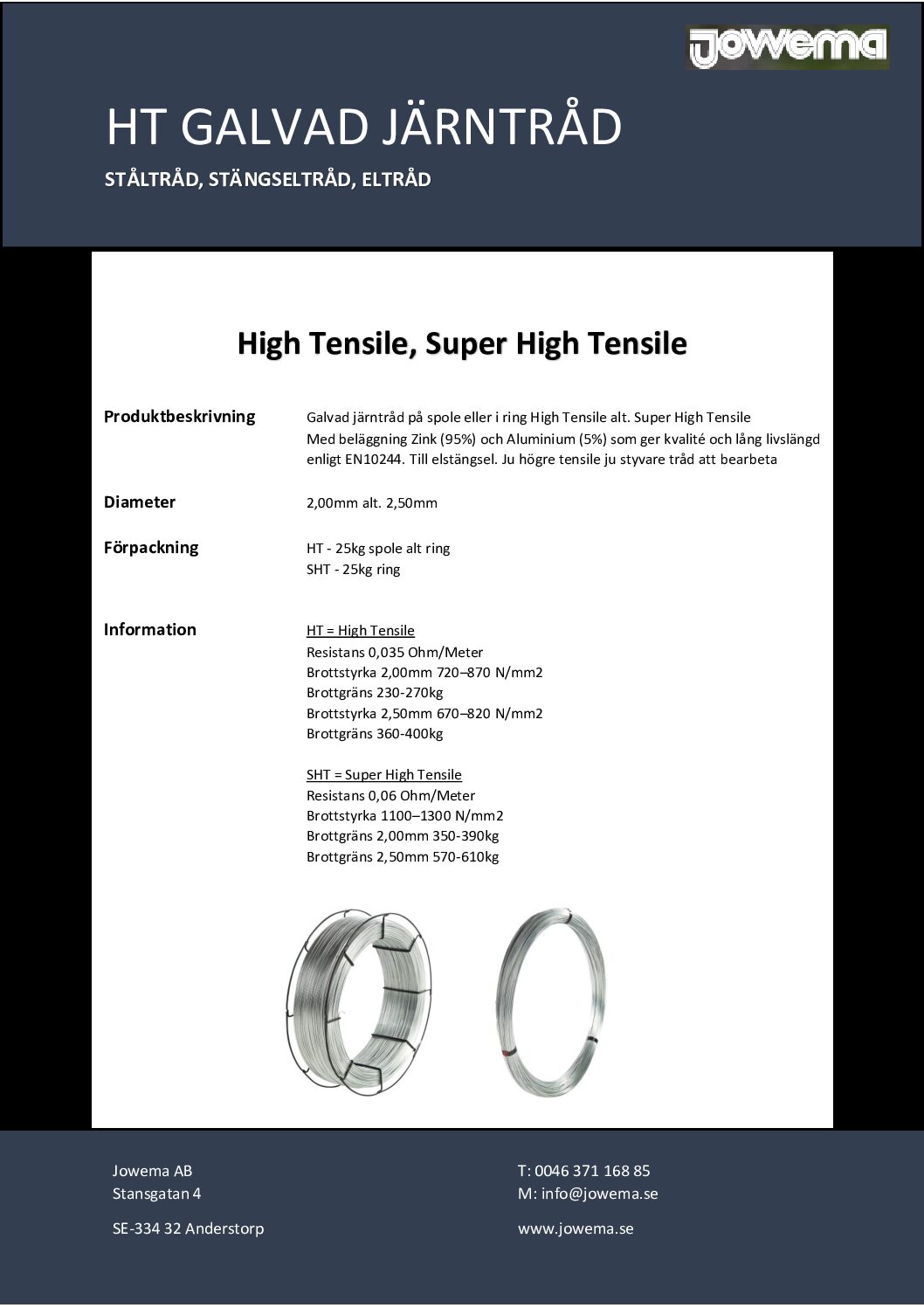 jowema

HT GALVAD JÄRNTRÅD

STÅLTRÅD, STÄNGSELTRÅD, ELTRÅD

High Tensile, Super High Tensile

Produktbeskrivning

Galvad järntråd på spole eller i ring High Tensile alt. Super High Tensile
Med beläggning Zink (95%) och Aluminium (5%) som ger kvalité och lång livslängd enligt EN10244. Till elstängsel. Ju högre tensile ju styvare tråd att bearbeta

Diameter

2,00mm alt. 2,50mm

Förpackning

HT - 25kg spole alt ring
SHT - 25kg ring

Information

HT = High Tensile
Resistans 0,035 Ohm/Meter
Brottstyrka 2,00mm 720–870 N/mm2
Brottgräns 230-270kg
Brottstyrka 2,50mm 670–820 N/mm2
Brottgräns 360-400kg

SHT = Super High Tensile
Resistans 0,06 Ohm/Meter
Brottstyrka 1100–1300 N/mm2
Brottgräns 2,00mm 350-390kg
Brottgräns 2,50mm 570-610kg

Jowema AB
Stansgatan 4

SE-334 32 Anderstorp

T: 0046 371 168 85
M: info@jowema.se

www.jowema.se